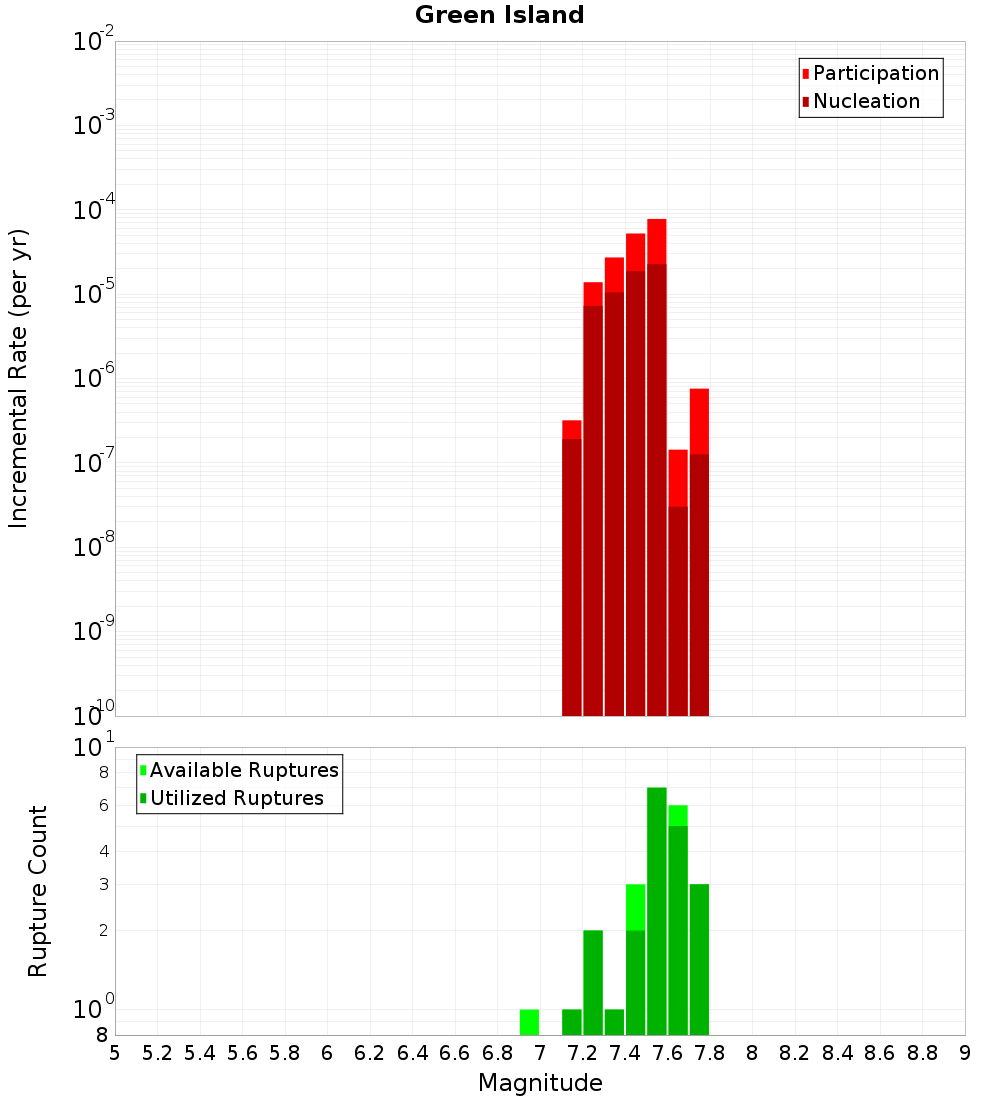 Green Island

Participation
Nucleation

Incremental Rate (per yr)

$10^{-2}$
$10^{-3}$
$10^{-4}$
$10^{-5}$
$10^{-6}$
$10^{-7}$
$10^{-8}$
$10^{-9}$
$10^{-10}$

Available Ruptures
Utilized Ruptures

Rupture Count

$10^{1}$
8
6
4
3
2
$10^{0}$
8

5 5.2 5.4 5.6 5.8 6 6.2 6.4 6.6 6.8 7 7.2 7.4 7.6 7.8 8 8.2 8.4 8.6 8.8 9

Magnitude